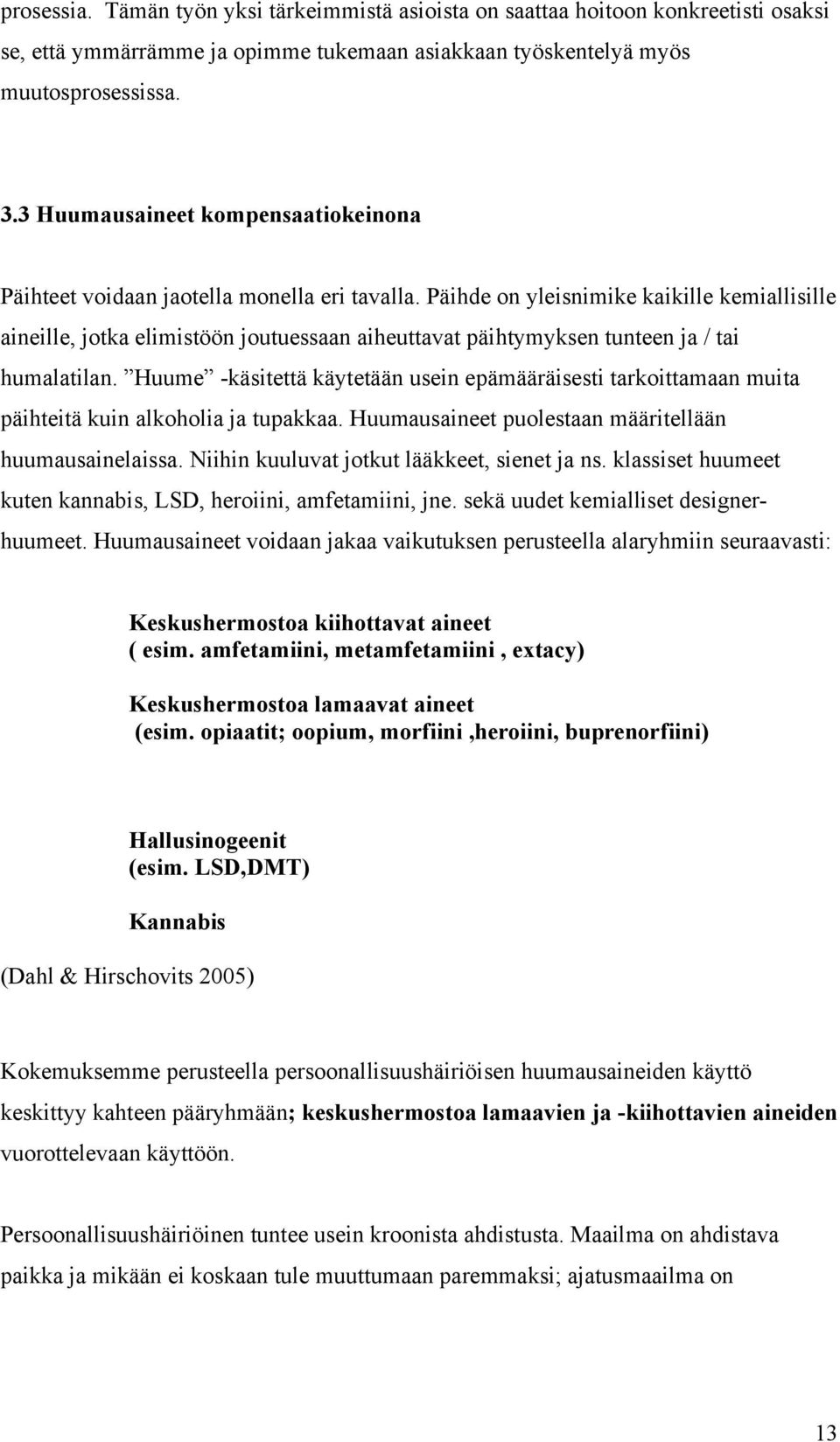 prosessia. Tämän työn yksi tärkeimmistä asioista on saattaa hoitoon konkreetisti osaksi se, että ymmärrämme ja opimme tukemaan asiakkaan työskentelyä myös muutosprosessissa.

3.3 Huumausaineet kompensaatiokeinona

Päihteet voidaan jaotella monella eri tavalla. Päihde on yleisnimike kaikille kemiallisille aineille, jotka elimistöön joutuessaan aiheuttavat päihtymyksen tunteen ja / tai humalatilan. ”Huume” -käsitettä käytetään usein epämääräisesti tarkoittamaan muita päihteitä kuin alkoholia ja tupakkaa. Huumausaineet puolestaan määritellään huumausainelaissa. Niihin kuuluvat jotkut lääkkeet, sienet ja ns. klassiset huumeet kuten kannabis, LSD, heroiini, amfetamiini, jne. sekä uudet kemialliset designerhuumeet. Huumausaineet voidaan jakaa vaikutuksen perusteella alaryhmiin seuraavasti:

Keskushermostoa kiihottavat aineet
( esim. amfetamiini, metamfetamiini , extacy)

Keskushermostoa lamaavat aineet
(esim. opiaatit; oopium, morfiini ,heroiini, buprenorfiini)

Hallusinogeenit
(esim. LSD,DMT)

Kannabis

(Dahl & Hirschovits 2005)

Kokemuksemme perusteella persoonallisuushäiriöisen huumausaineiden käyttö keskittyy kahteen pääryhmään; keskushermostoa lamaavien ja -kiihottavien aineiden vuorottelevaan käyttöön.

Persoonallisuushäiriöinen tuntee usein kroonista ahdistusta. Maailma on ahdistava paikka ja mikään ei koskaan tule muuttumaan paremmaksi; ajatusmaailma on

13